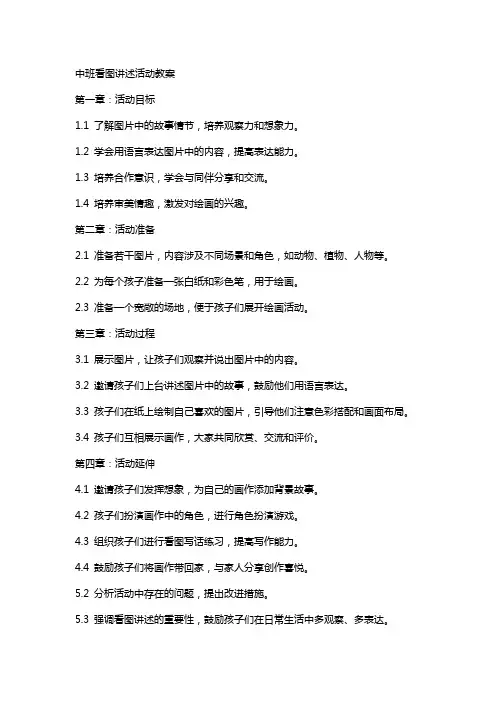 中班看图讲述活动教案

第一章：活动目标

1.1 了解图片中的故事情节，培养观察力和想象力。

1.2 学会用语言表达图片中的内容，提高表达能力。

1.3 培养合作意识，学会与同伴分享和交流。

1.4 培养审美情趣，激发对绘画的兴趣。

第二章：活动准备

2.1 准备若干图片，内容涉及不同场景和角色，如动物、植物、人物等。

2.2 为每个孩子准备一张白纸和彩色笔，用于绘画。

2.3 准备一个宽敞的场地，便于孩子们展开绘画活动。

第三章：活动过程

3.1 展示图片，让孩子们观察并说出图片中的内容。

3.2 邀请孩子们上台讲述图片中的故事，鼓励他们用语言表达。

3.3 孩子们在纸上绘制自己喜欢的图片，引导他们注意色彩搭配和画面布局。

3.4 孩子们互相展示画作，大家共同欣赏、交流和评价。

第四章：活动延伸

4.1 邀请孩子们发挥想象，为自己的画作添加背景故事。

4.2 孩子们扮演画作中的角色，进行角色扮演游戏。

4.3 组织孩子们进行看图写话练习，提高写作能力。

4.4 鼓励孩子们将画作带回家，与家人分享创作喜悦。

5.2 分析活动中存在的问题，提出改进措施。

5.3 强调看图讲述的重要性，鼓励孩子们在日常生活中多观察、多表达。